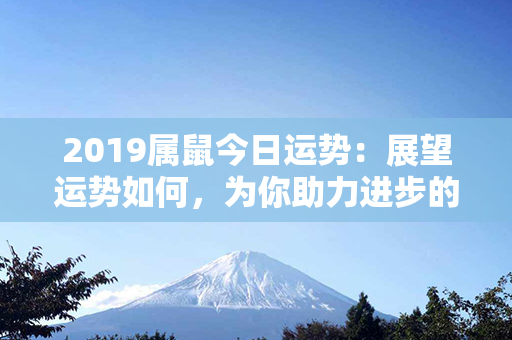 2019属鼠今日运势：展望运势如何，为你助力进步的